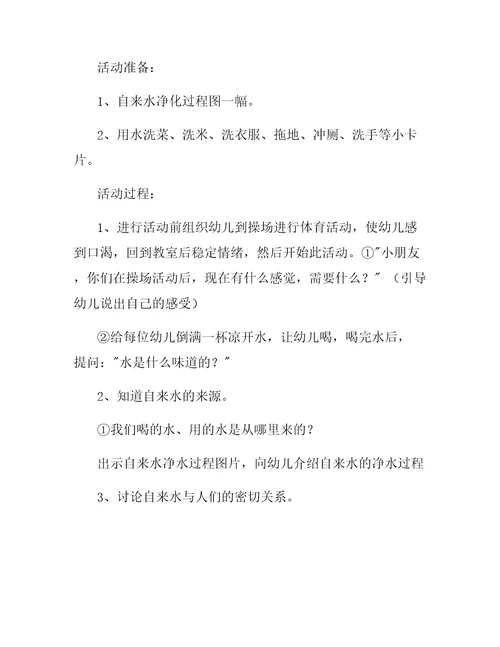 活动准备：

1、自来水净化过程图一幅。

2、用水洗菜、洗米、洗衣服、拖地、冲厕、洗手等小卡片。

活动过程：

1、进行活动前组织幼儿到操场进行体育活动，使幼儿感到口渴，回到教室后稳定情绪，然后开始此活动。①"小朋友，你们在操场活动后，现在有什么感觉，需要什么？"（引导幼儿说出自己的感受）

②给每位幼儿倒满一杯凉开水，让幼儿喝，喝完水后，提问："水是什么味道的？"

2、知道自来水的来源。

①我们喝的水、用的水是从哪里来的？

出示自来水净水过程图片，向幼儿介绍自来水的净水过程

3、讨论自来水与人们的密切关系。